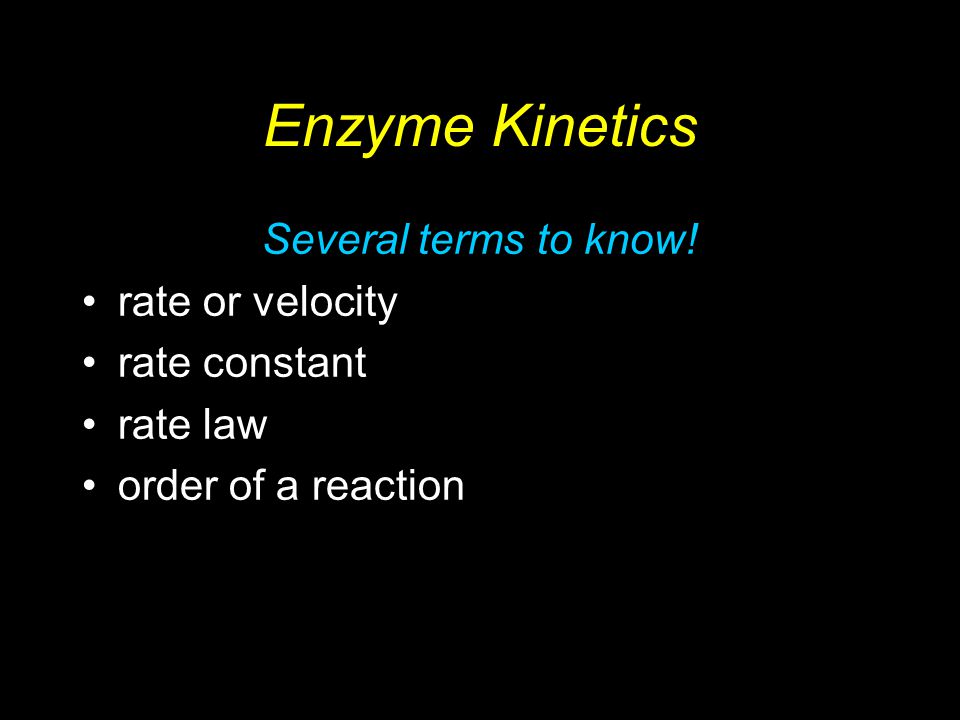 Enzyme Kinetics

Several terms to know!

• rate or velocity
• rate constant
• rate law
• order of a reaction